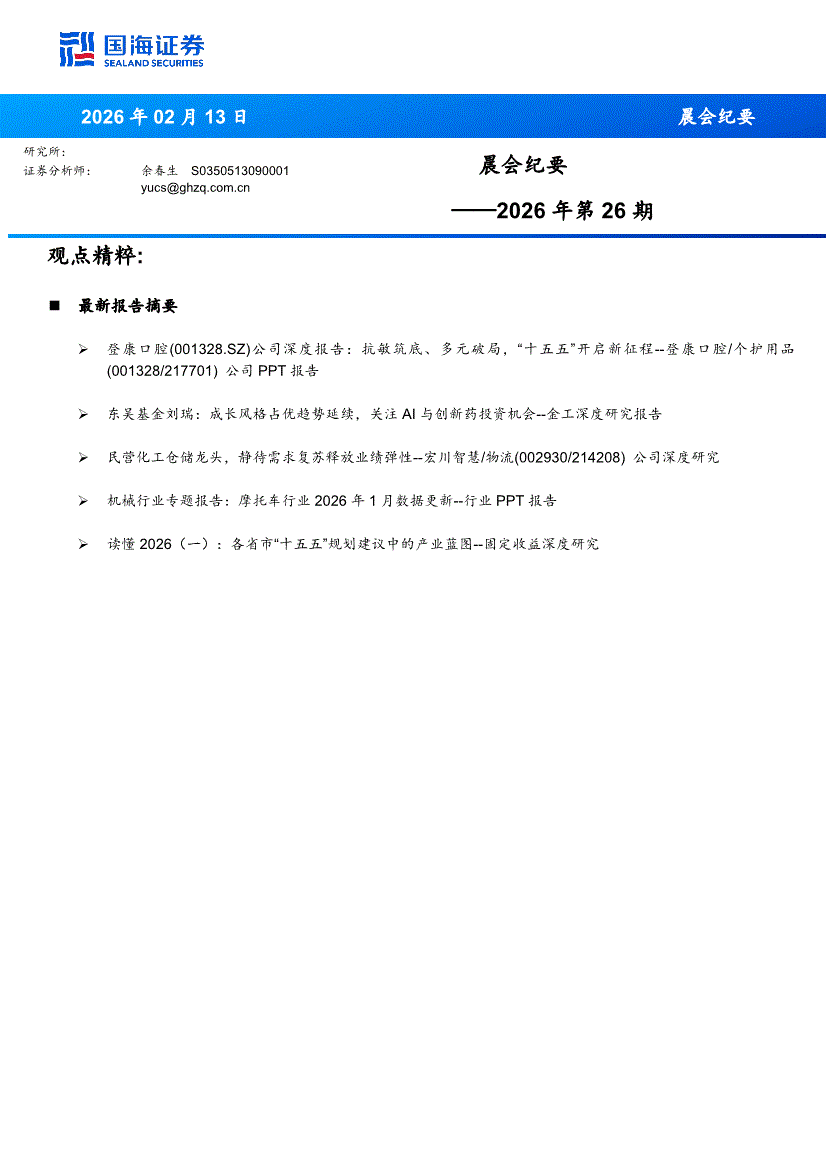 国海证券
SEALAND SECURITIES

2026 年 02 月 13 日

晨会纪要

研究所:
证券分析师: 余春生 S0350513090001
yucs@ghzq.com.cn

晨会纪要
——2026 年第 26 期

观点精粹:

■ 最新报告摘要

➢ 登康口腔(001328.SZ)公司深度报告：抗敏筑底、多元破局，“十五五”开启新征程--登康口腔/个护用品(001328/217701) 公司 PPT 报告

➢ 东吴基金刘瑞：成长风格占优趋势延续，关注 AI 与创新药投资机会--金工深度研究报告

➢ 民营化工仓储龙头，静待需求复苏释放业绩弹性--宏川智慧/物流(002930/214208) 公司深度研究

➢ 机械行业专题报告：摩托车行业 2026 年 1 月数据更新--行业 PPT 报告

➢ 读懂 2026（一）：各省市“十五五”规划建议中的产业蓝图--固定收益深度研究